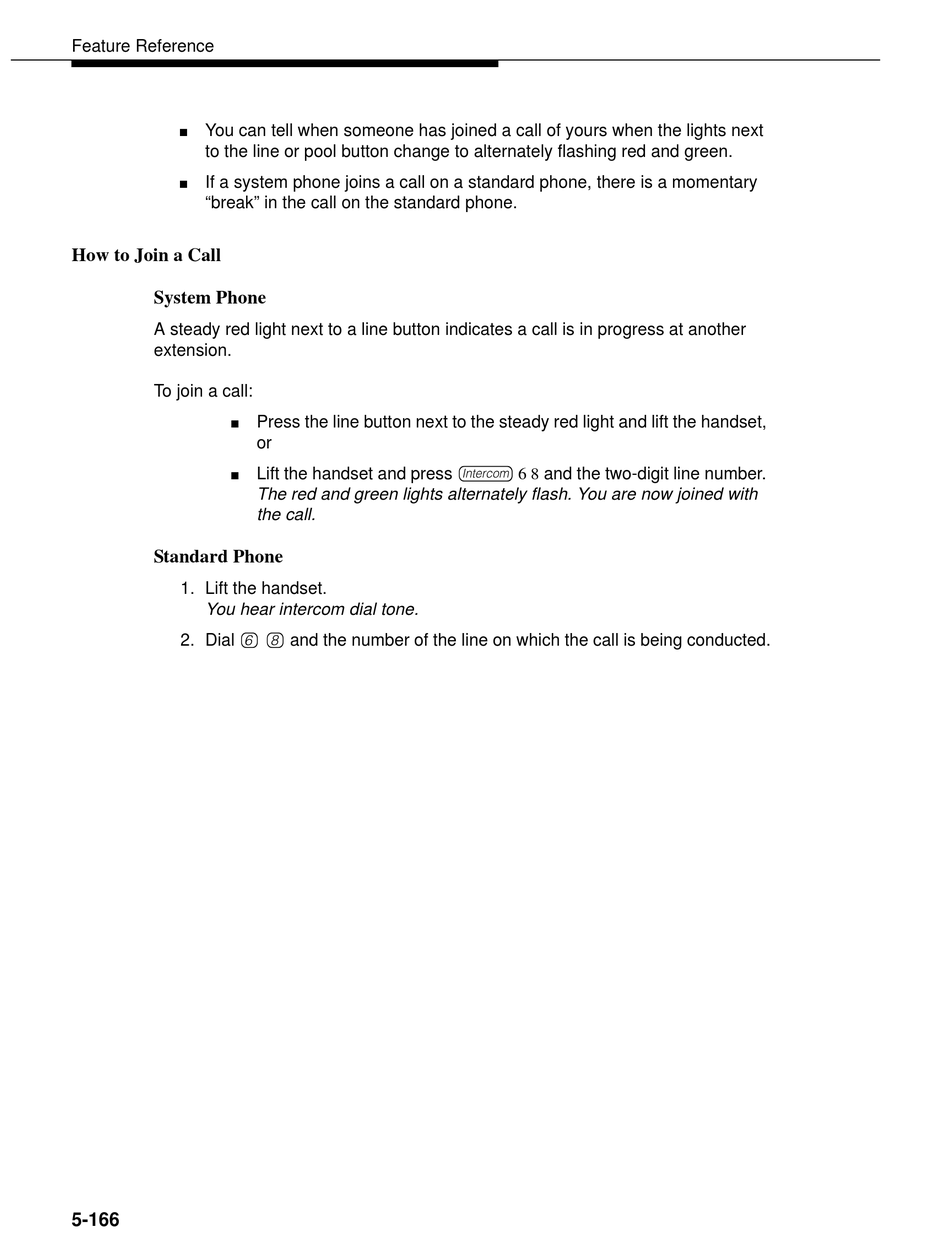 Feature Reference

■ You can tell when someone has joined a call of yours when the lights next to the line or pool button change to alternately flashing red and green.

■ If a system phone joins a call on a standard phone, there is a momentary “break” in the call on the standard phone.

How to Join a Call

System Phone

A steady red light next to a line button indicates a call is in progress at another extension.

To join a call:

■ Press the line button next to the steady red light and lift the handset, or

■ Lift the handset and press Intercom 6 8 and the two-digit line number. The red and green lights alternately flash. You are now joined with the call.

Standard Phone

1. Lift the handset.
You hear intercom dial tone.

2. Dial 6 8 and the number of the line on which the call is being conducted.

5-166